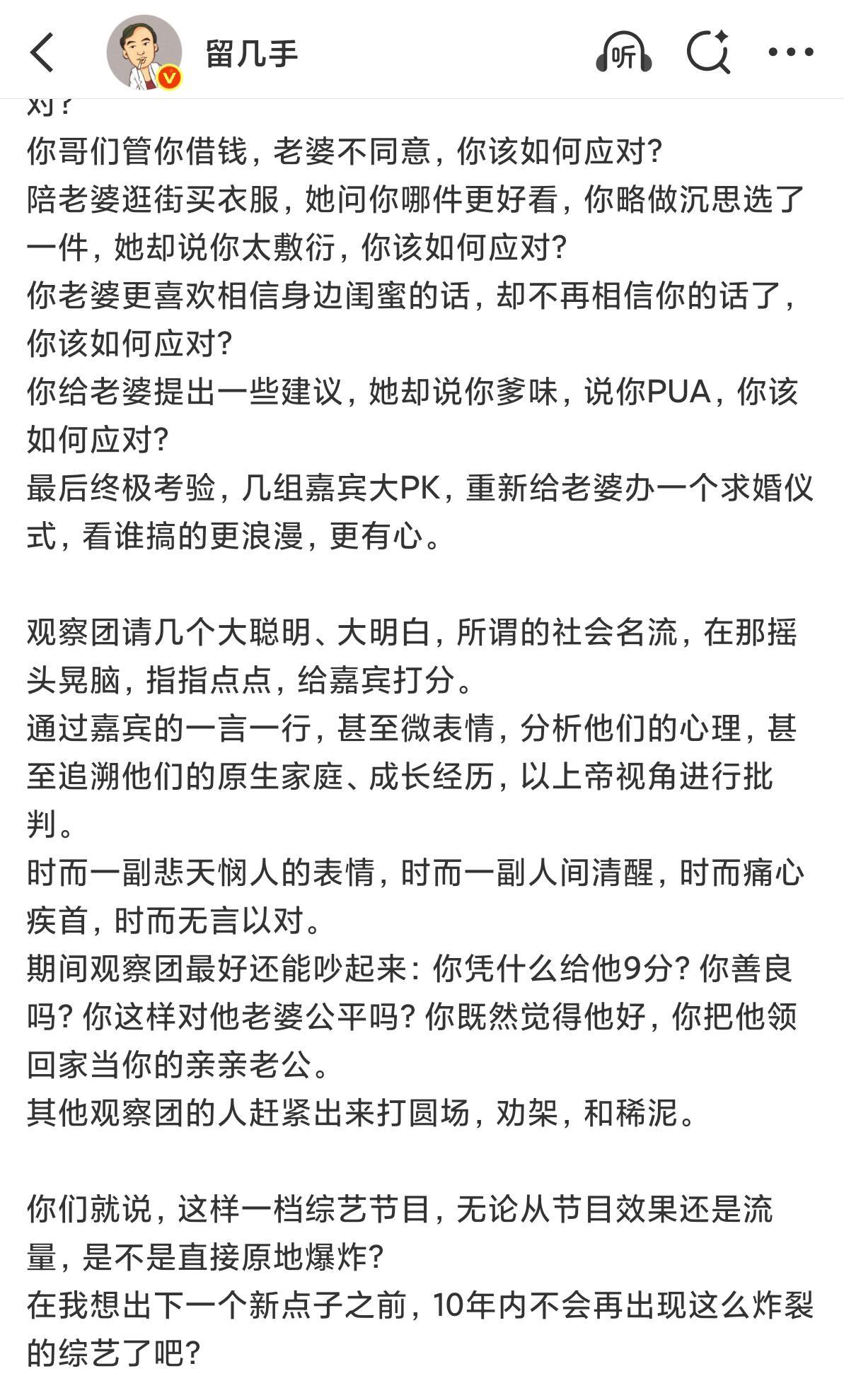 留几手

听

对？
你哥们管你借钱，老婆不同意，你该如何应对?
陪老婆逛街买衣服，她问你哪件更好看，你略做沉思选了一件，她却说你太敷衍，你该如何应对?
你老婆更喜欢相信身边闺蜜的话，却不再相信你的话了，你该如何应对?
你给老婆提出一些建议，她却说你爹味，说你PUA，你该如何应对?
最后终极考验，几组嘉宾大PK，重新给老婆办一个求婚仪式，看谁搞的更浪漫，更有心。

观察团请几个大聪明、大明白，所谓的社会名流，在那摇头晃脑，指指点点，给嘉宾打分。
通过嘉宾的一言一行，甚至微表情，分析他们的心理，甚至追溯他们的原生家庭、成长经历，以上帝视角进行批判。
时而一副悲天悯人的表情，时而一副人间清醒，时而痛心疾首，时而无言以对。
期间观察团最好还能吵起来：你凭什么给他9分? 你善良吗? 你这样对他老婆公平吗? 你既然觉得他好，你把他领回家当你的亲亲老公。
其他观察团的人赶紧出来打圆场，劝架，和稀泥。

你们就说，这样一档综艺节目，无论从节目效果还是流量，是不是直接原地爆炸?
在我想出下一个新点子之前，10年内不会再出现这么炸裂的综艺了吧?